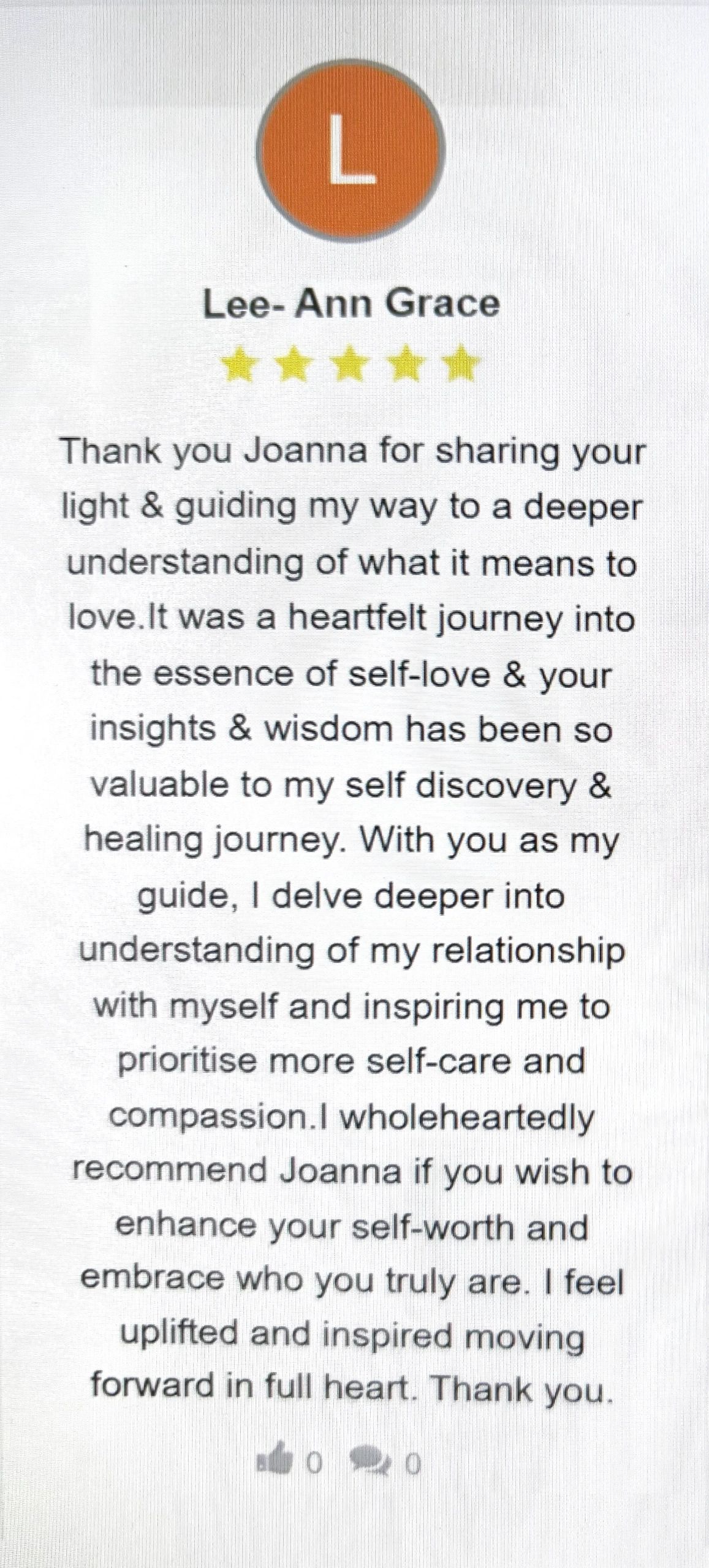 L

Lee- Ann Grace

Thank you Joanna for sharing your light & guiding my way to a deeper understanding of what it means to love.It was a heartfelt journey into the essence of self-love & your insights & wisdom has been so valuable to my self discovery & healing journey. With you as my guide, I delve deeper into understanding of my relationship with myself and inspiring me to prioritise more self-care and compassion.I wholeheartedly recommend Joanna if you wish to enhance your self-worth and embrace who you truly are. I feel uplifted and inspired moving forward in full heart. Thank you.

0 0